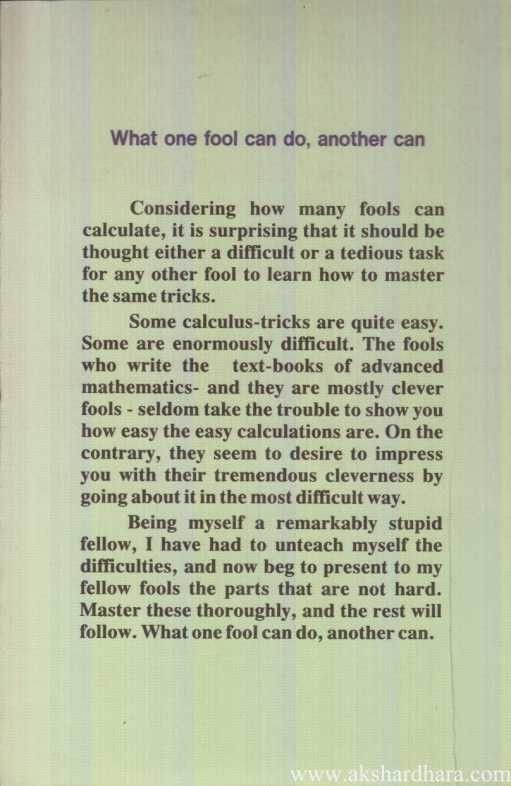 What one fool can do, another can

Considering how many fools can calculate, it is surprising that it should be thought either a difficult or a tedious task for any other fool to learn how to master the same tricks.

Some calculus-tricks are quite easy. Some are enormously difficult. The fools who write the text-books of advanced mathematics- and they are mostly clever fools - seldom take the trouble to show you how easy the easy calculations are. On the contrary, they seem to desire to impress you with their tremendous cleverness by going about it in the most difficult way.

Being myself a remarkably stupid fellow, I have had to unteach myself the difficulties, and now beg to present to my fellow fools the parts that are not hard. Master these thoroughly, and the rest will follow. What one fool can do, another can.

www.akshardhara.com